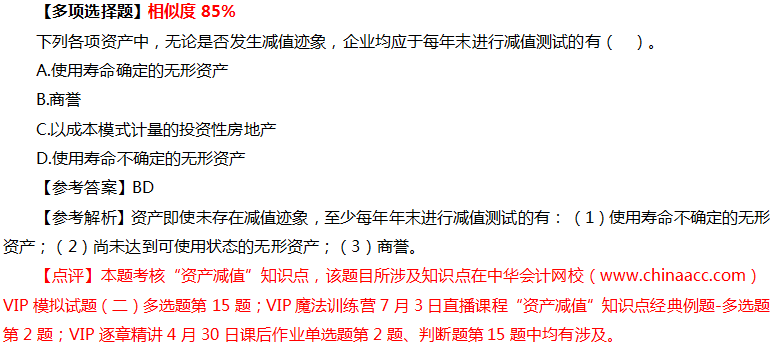 【多项选择题】相似度 85%

下列各项资产中，无论是否发生减值迹象，企业均应于每年末进行减值测试的有（　）。

A.使用寿命确定的无形资产

B.商誉

C.以成本模式计量的投资性房地产

D.使用寿命不确定的无形资产

【参考答案】BD

【参考解析】资产即使未存在减值迹象，至少每年年末进行减值测试的有：（1）使用寿命不确定的无形资产；（2）尚未达到可使用状态的无形资产；（3）商誉。

【点评】本题考核“资产减值”知识点，该题目所涉及知识点在中华会计网校（www.chinaacc.com）VIP 模拟试题（二）多选题第 15 题；VIP 魔法训练营 7 月 3 日直播课程“资产减值”知识点经典例题-多选题第 2 题；VIP 逐章精讲 4 月 30 日课后作业单选题第 2 题、判断题第 15 题中均有涉及。